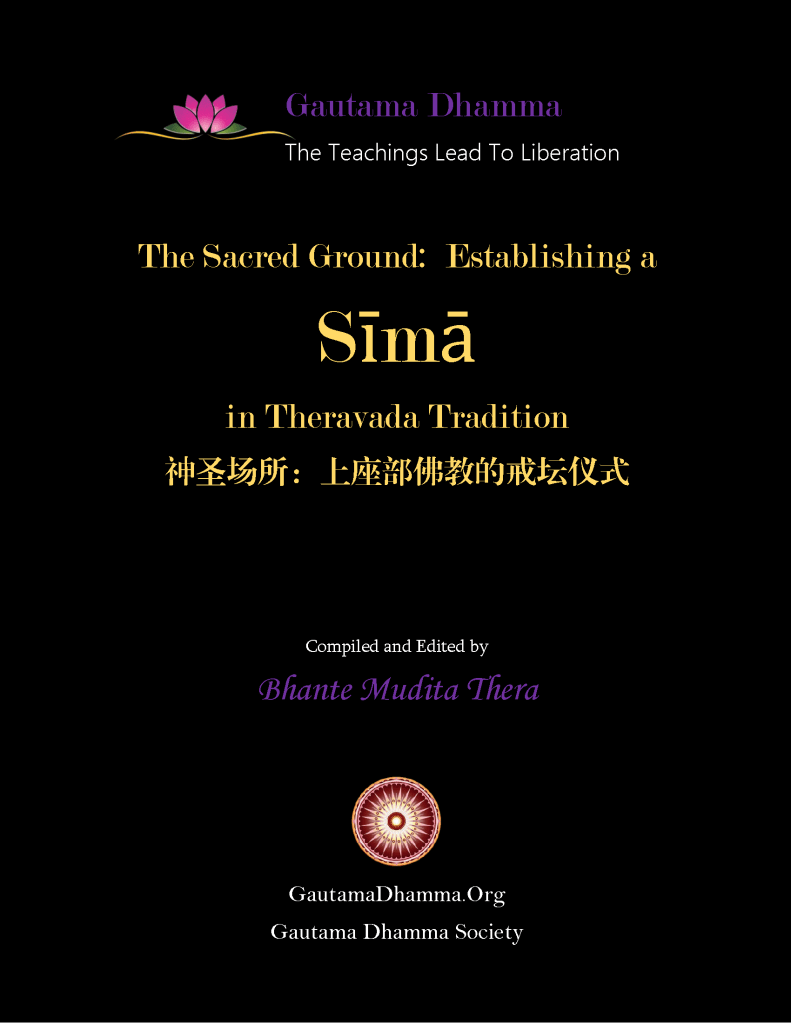 Gautama Dhamma
The Teachings Lead To Liberation

The Sacred Ground: Establishing a

Sīmā

in Theravada Tradition
神圣场所：上座部佛教的戒坛仪式

Compiled and Edited by
Bhante Mudita Thera

GautamaDhamma.Org
Gautama Dhamma Society